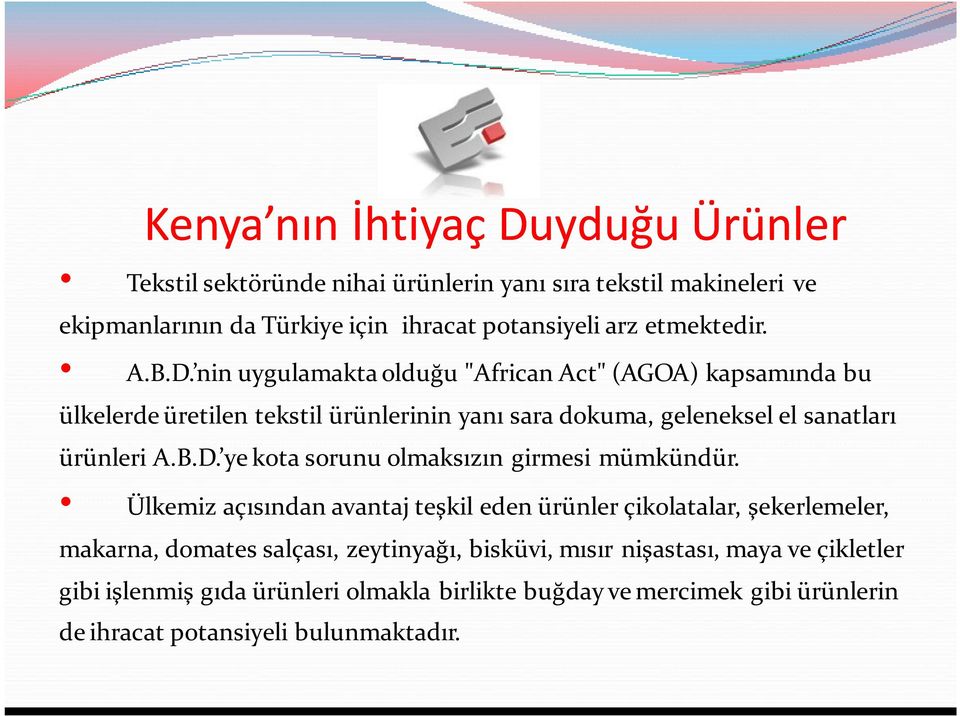 Kenya’nın İhtiyaç Duyduğu Ürünler

• Tekstil sektöründe nihai ürünlerin yanı sıra tekstil makineleri ve ekipmanlarının da Türkiye için ihracat potansiyeli arz etmektedir.

• A.B.D.’nin uygulamakta olduğu "African Act" (AGOA) kapsamında bu ülkelerde üretilen tekstil ürünlerinin yanı sara dokuma, geleneksel el sanatları ürünleri A.B.D.’ye kota sorunu olmaksızın girmesi mümkündür.

• Ülkemiz açısından avantaj teşkil eden ürünler çikolatalar, şekerlemeler, makarna, domates salçası, zeytinyağı, bisküvi, mısır nişastası, maya ve çikletler gibi işlenmiş gıda ürünleri olmakla birlikte buğday ve mercimek gibi ürünlerin de ihracat potansiyeli bulunmaktadır.